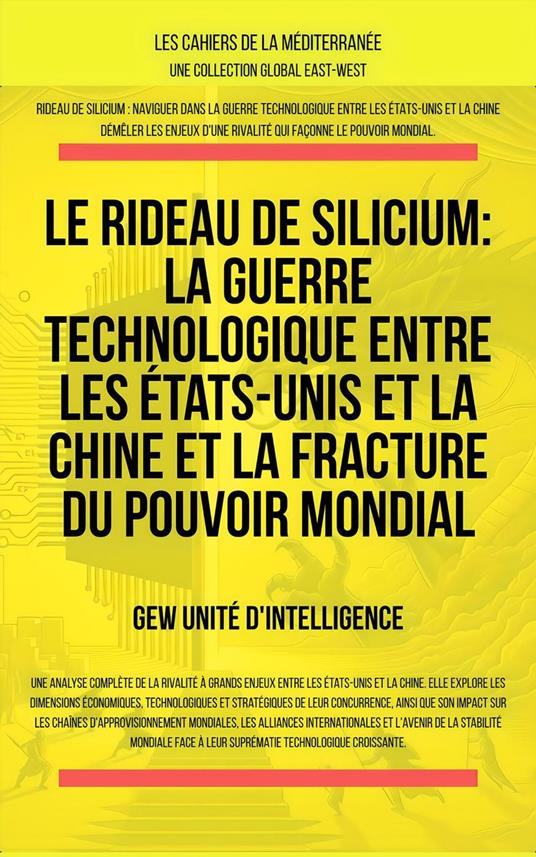 LES CAHIERS DE LA MÉDITERRANÉE
UNE COLLECTION GLOBAL EAST-WEST

RIDEAU DE SILICIUM : NAVIGUER DANS LA GUERRE TECHNOLOGIQUE ENTRE LES ÉTATS-UNIS ET LA CHINE
DÉMÊLER LES ENJEUX D'UNE RIVALITÉ QUI FAÇONNE LE POUVOIR MONDIAL.

LE RIDEAU DE SILICIUM: LA GUERRE TECHNOLOGIQUE ENTRE LES ÉTATS-UNIS ET LA CHINE ET LA FRACTURE DU POUVOIR MONDIAL

GEW UNITÉ D'INTELLIGENCE

UNE ANALYSE COMPLÈTE DE LA RIVALITÉ À GRANDS ENJEUX ENTRE LES ÉTATS-UNIS ET LA CHINE. ELLE EXPLORE LES DIMENSIONS ÉCONOMIQUES, TECHNOLOGIQUES ET STRATÉGIQUES DE LEUR CONCURRENCE, AINSI QUE SON IMPACT SUR LES CHAÎNES D'APPROVISIONNEMENT MONDIALES, LES ALLIANCES INTERNATIONALES ET L'AVENIR DE LA STABILITÉ MONDIALE FACE À LEUR SUPRÉMATIE TECHNOLOGIQUE CROISSANTE.